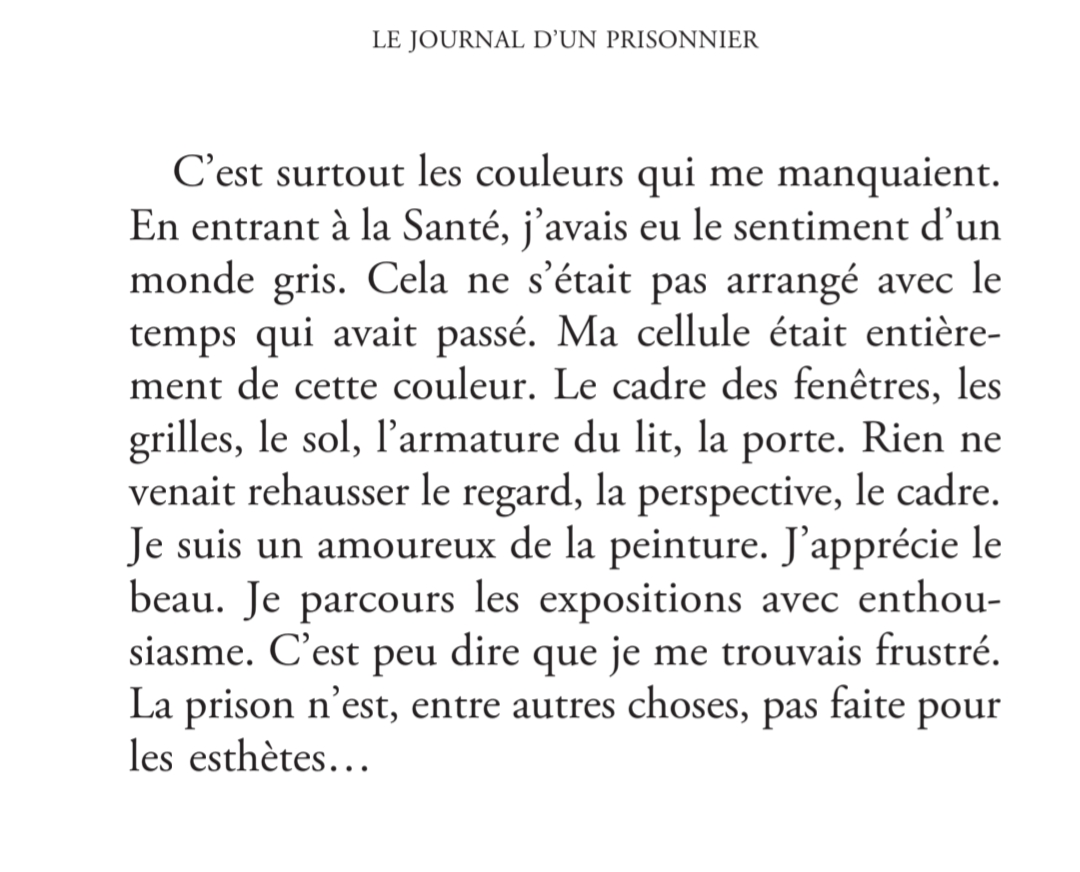 LE JOURNAL D'UN PRISONNIER

C'est surtout les couleurs qui me manquaient. En entrant à la Santé, j'avais eu le sentiment d'un monde gris. Cela ne s'était pas arrangé avec le temps qui avait passé. Ma cellule était entièrement de cette couleur. Le cadre des fenêtres, les grilles, le sol, l'armature du lit, la porte. Rien ne venait rehausser le regard, la perspective, le cadre. Je suis un amoureux de la peinture. J'apprécie le beau. Je parcours les expositions avec enthousiasme. C'est peu dire que je me trouvais frustré. La prison n'est, entre autres choses, pas faite pour les esthètes…